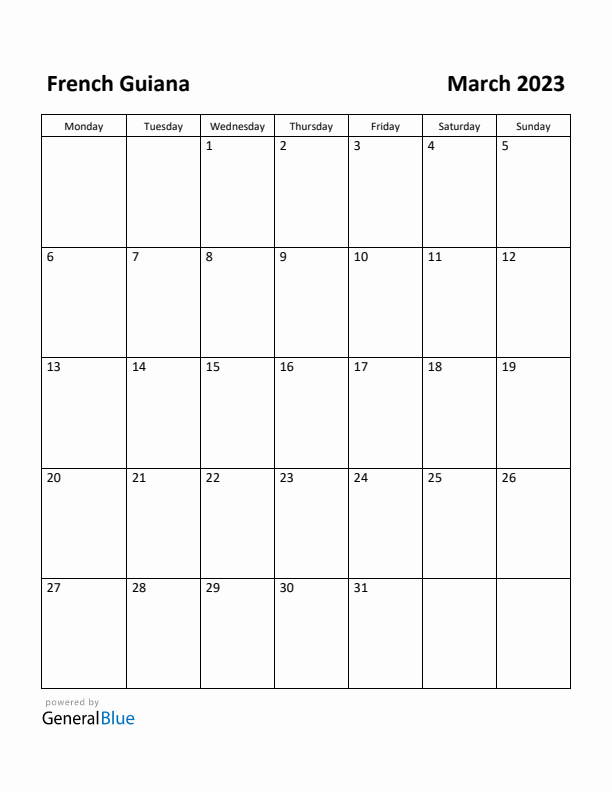 French Guiana

March 2023

| Monday | Tuesday | Wednesday | Thursday | Friday | Saturday | Sunday |
|---|---|---|---|---|---|---|
| | | 1 | 2 | 3 | 4 | 5 |
| 6 | 7 | 8 | 9 | 10 | 11 | 12 |
| 13 | 14 | 15 | 16 | 17 | 18 | 19 |
| 20 | 21 | 22 | 23 | 24 | 25 | 26 |
| 27 | 28 | 29 | 30 | 31 | | |

powered by
GeneralBlue